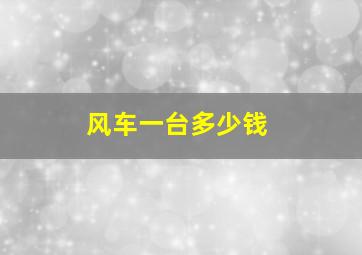 风车一台多少钱